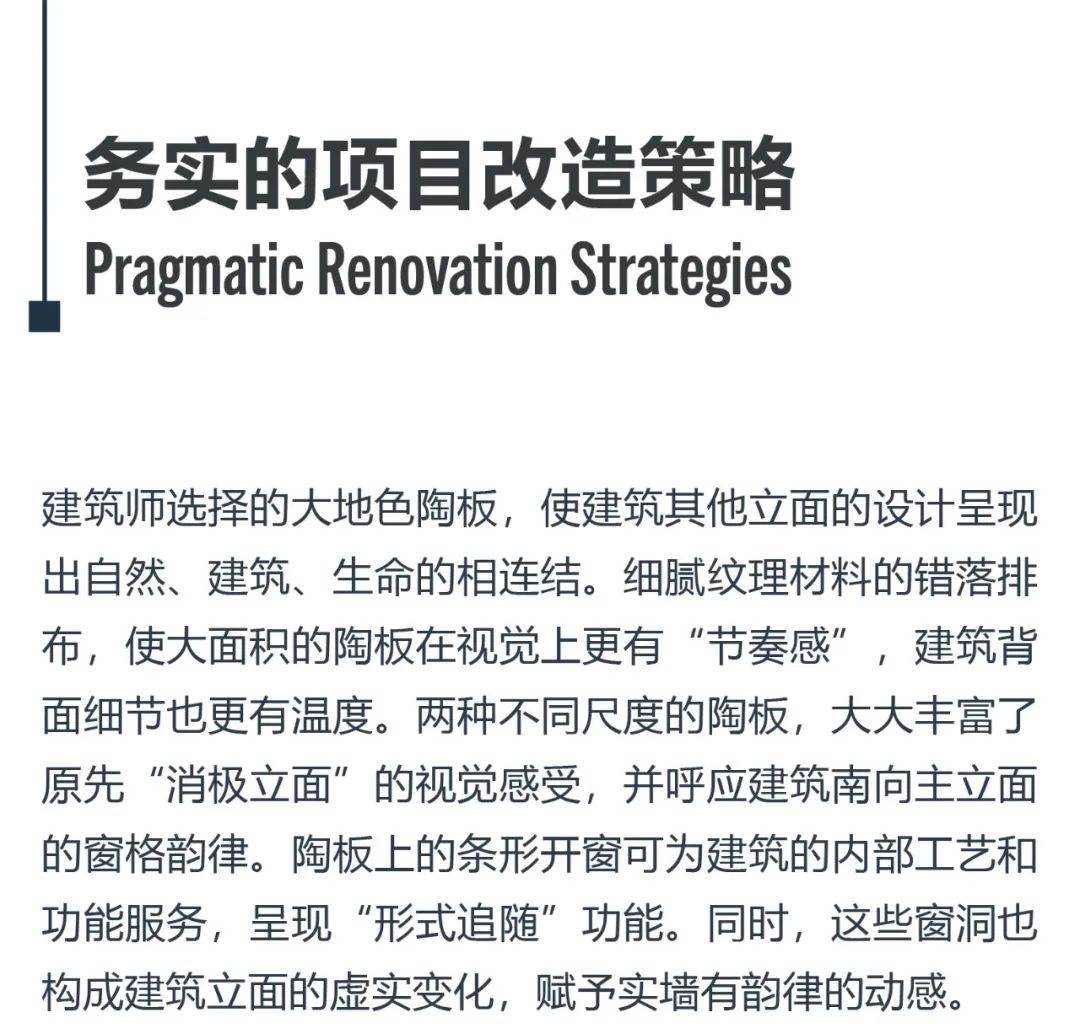 务实的项目改造策略
Pragmatic Renovation Strategies

建筑师选择的大地色陶板，使建筑其他立面的设计呈现出自然、建筑、生命的相连结。细腻纹理材料的错落排布，使大面积的陶板在视觉上更有“节奏感”，建筑背面细节也更有温度。两种不同尺度的陶板，大大丰富了原先“消极立面”的视觉感受，并呼应建筑南向主立面的窗格韵律。陶板上的条形开窗可为建筑的内部工艺和功能服务，呈现“形式追随”功能。同时，这些窗洞也构成建筑立面的虚实变化，赋予实墙有韵律的动感。